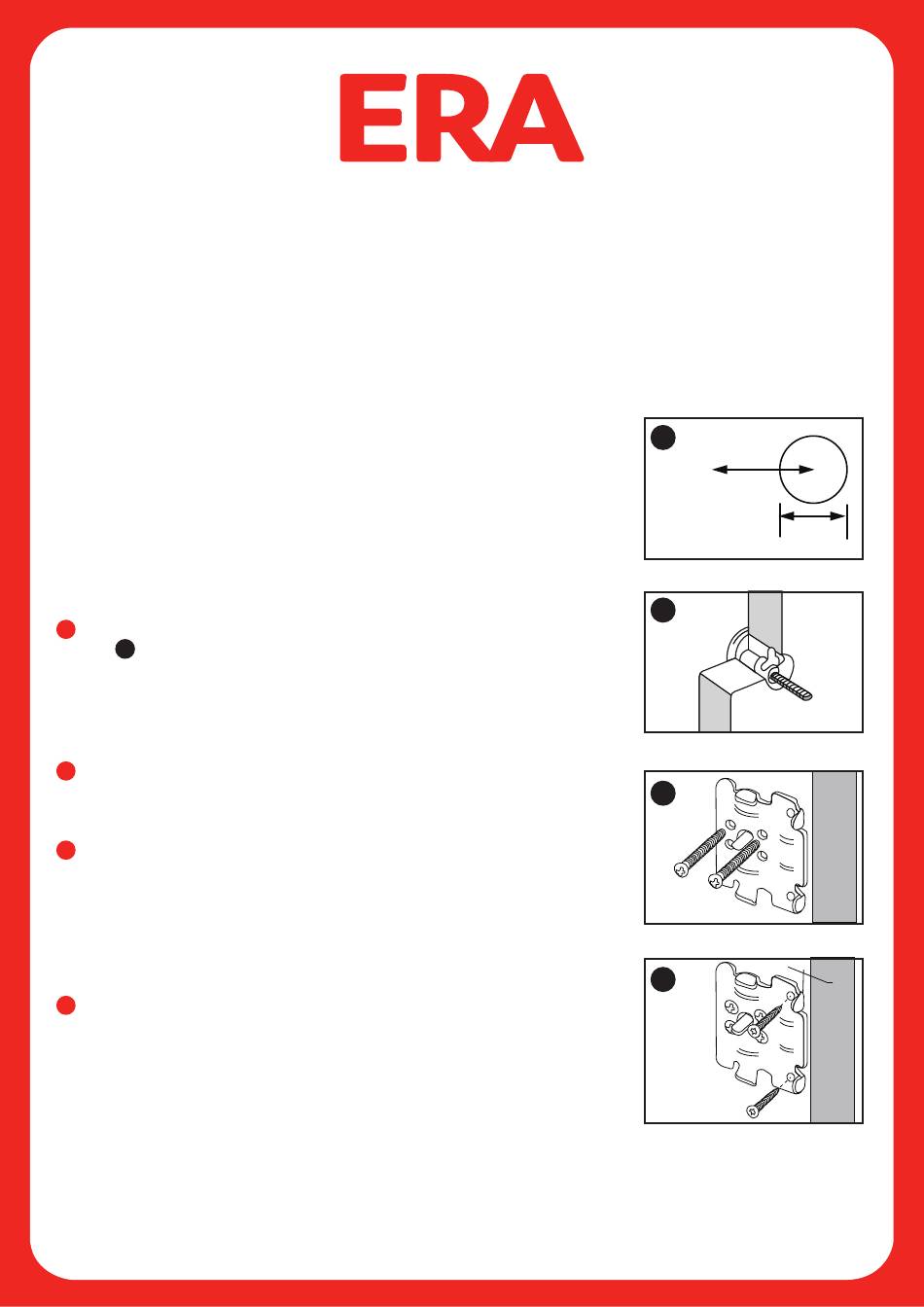 ERA